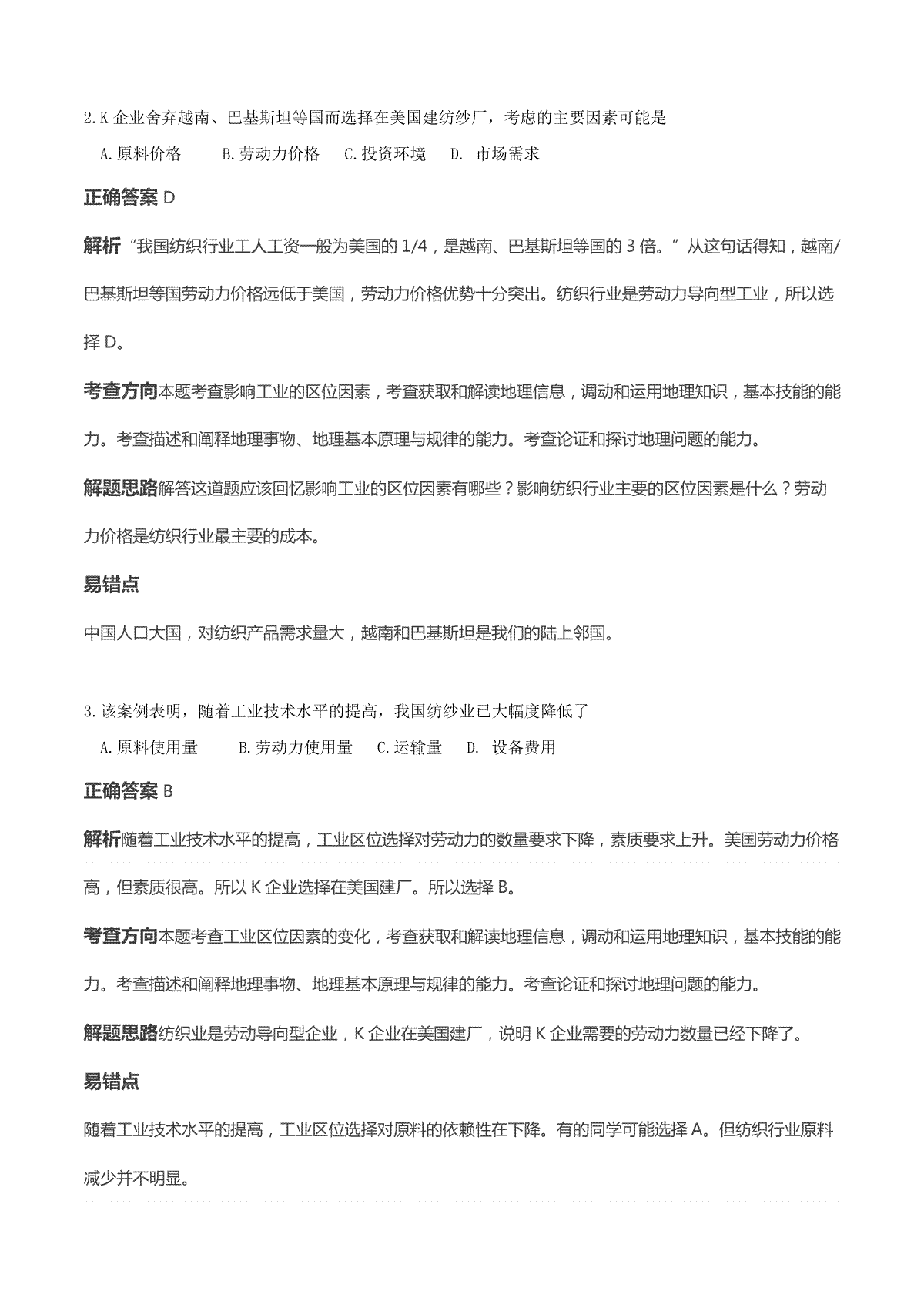 2. K 企业舍弃越南、巴基斯坦等国而选择在美国建纺纱厂，考虑的主要因素可能是

A. 原料价格　　B. 劳动力价格　　C. 投资环境　　D. 市场需求

正确答案 D

解析 "我国纺织行业工人工资一般为美国的 1/4，是越南、巴基斯坦等国的 3 倍。" 从这句话得知，越南/巴基斯坦等国劳动力价格远低于美国，劳动力价格优势十分突出。纺织行业是劳动力导向型工业，所以选择 D。

考查方向本题考查影响工业的区位因素，考查获取和解读地理信息，调动和运用地理知识，基本技能的能力。考查描述和阐释地理事物、地理基本原理与规律的能力。考查论证和探讨地理问题的能力。

解题思路解答这道题应该回忆影响工业的区位因素有哪些？影响纺织行业主要的区位因素是什么？劳动力价格是纺织行业最主要的成本。

易错点

中国人口大国，对纺织产品需求量大，越南和巴基斯坦是我们的陆上邻国。

3. 该案例表明，随着工业技术水平的提高，我国纺纱业已大幅度降低了

A. 原料使用量　　B. 劳动力使用量　　C. 运输量　　D. 设备费用

正确答案 B

解析随着工业技术水平的提高，工业区位选择对劳动力的数量要求下降，素质要求上升。美国劳动力价格高，但素质很高。所以 K 企业选择在美国建厂。所以选择 B。

考查方向本题考查工业区位因素的变化，考查获取和解读地理信息，调动和运用地理知识，基本技能的能力。考查描述和阐释地理事物、地理基本原理与规律的能力。考查论证和探讨地理问题的能力。

解题思路纺织业是劳动导向型企业，K 企业在美国建厂，说明 K 企业需要的劳动力数量已经下降了。

易错点

随着工业技术水平的提高，工业区位选择对原料的依赖性在下降。有的同学可能选择 A。但纺织行业原料减少并不明显。